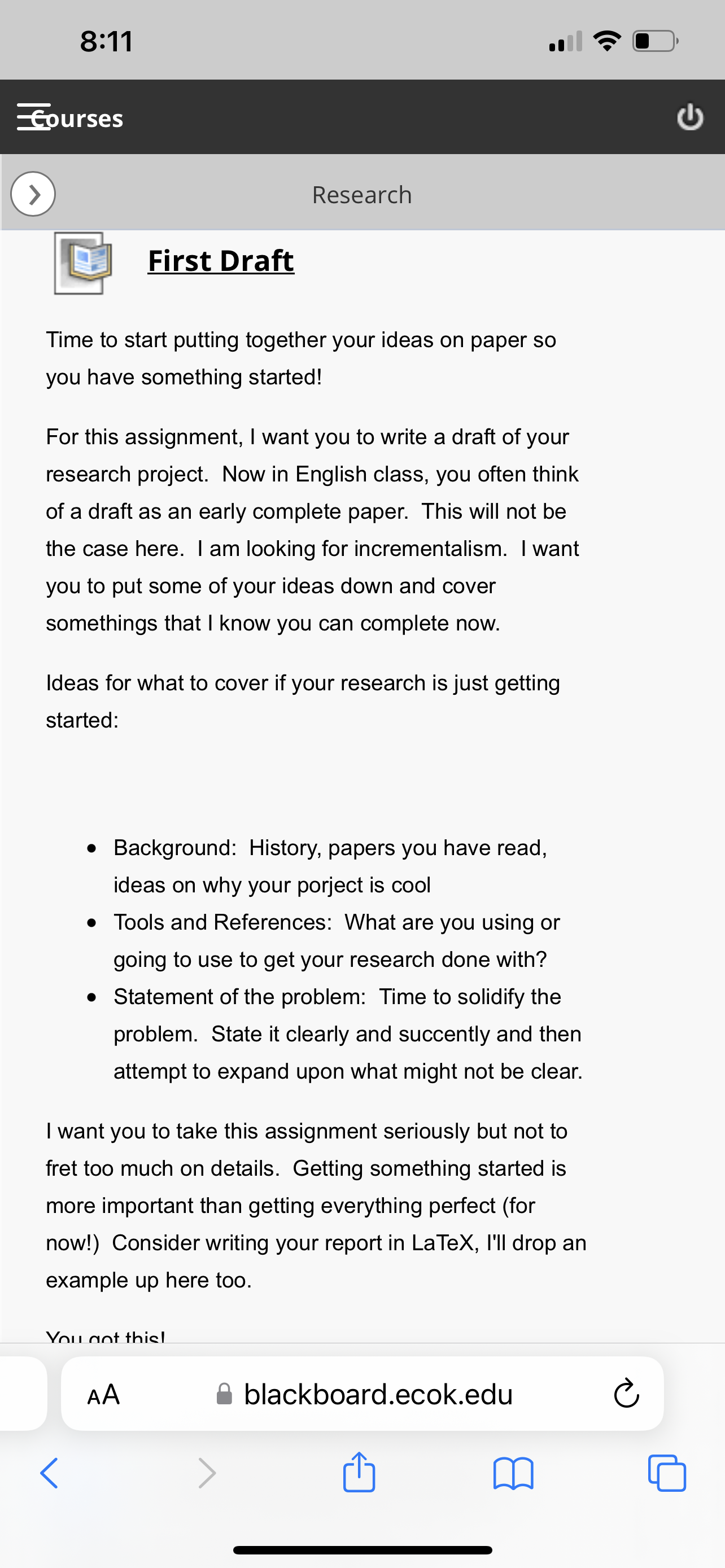 8:11

Courses

Research

First Draft

Time to start putting together your ideas on paper so you have something started!

For this assignment, I want you to write a draft of your research project. Now in English class, you often think of a draft as an early complete paper. This will not be the case here. I am looking for incrementalism. I want you to put some of your ideas down and cover somethings that I know you can complete now.

Ideas for what to cover if your research is just getting started:

- Background: History, papers you have read, ideas on why your porject is cool
- Tools and References: What are you using or going to use to get your research done with?
- Statement of the problem: Time to solidify the problem. State it clearly and succently and then attempt to expand upon what might not be clear.

I want you to take this assignment seriously but not to fret too much on details. Getting something started is more important than getting everything perfect (for now!) Consider writing your report in LaTeX, I'll drop an example up here too.

You got this!

AA blackboard.ecok.edu